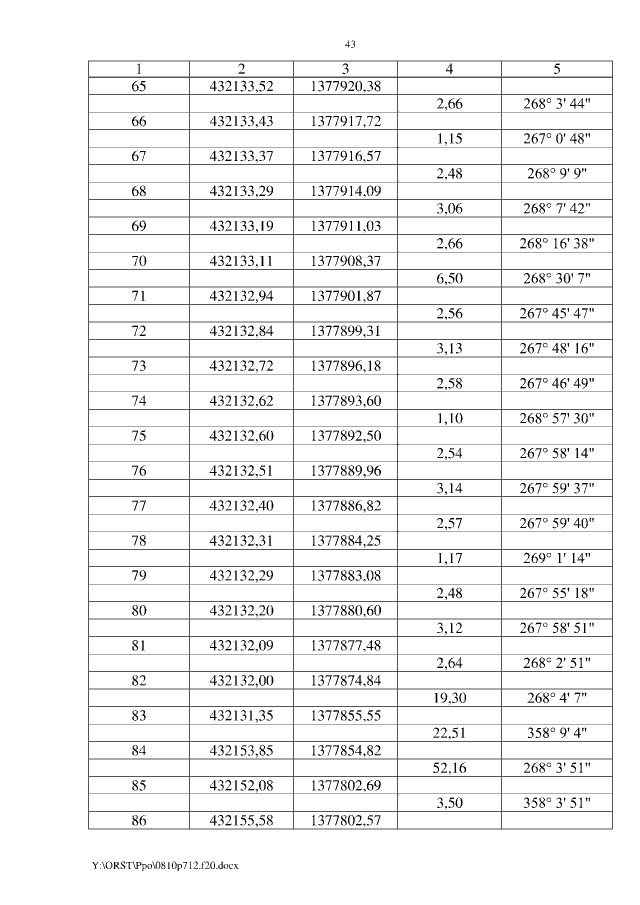 43

| 1 | 2 | 3 | 4 | 5 |
|---|---|---|---|---|
| 65 | 432133,52 | 1377920,38 | | |
| | | | 2,66 | 268° 3' 44" |
| 66 | 432133,43 | 1377917,72 | | |
| | | | 1,15 | 267° 0' 48" |
| 67 | 432133,37 | 1377916,57 | | |
| | | | 2,48 | 268° 9' 9" |
| 68 | 432133,29 | 1377914,09 | | |
| | | | 3,06 | 268° 7' 42" |
| 69 | 432133,19 | 1377911,03 | | |
| | | | 2,66 | 268° 16' 38" |
| 70 | 432133,11 | 1377908,37 | | |
| | | | 6,50 | 268° 30' 7" |
| 71 | 432132,94 | 1377901,87 | | |
| | | | 2,56 | 267° 45' 47" |
| 72 | 432132,84 | 1377899,31 | | |
| | | | 3,13 | 267° 48' 16" |
| 73 | 432132,72 | 1377896,18 | | |
| | | | 2,58 | 267° 46' 49" |
| 74 | 432132,62 | 1377893,60 | | |
| | | | 1,10 | 268° 57' 30" |
| 75 | 432132,60 | 1377892,50 | | |
| | | | 2,54 | 267° 58' 14" |
| 76 | 432132,51 | 1377889,96 | | |
| | | | 3,14 | 267° 59' 37" |
| 77 | 432132,40 | 1377886,82 | | |
| | | | 2,57 | 267° 59' 40" |
| 78 | 432132,31 | 1377884,25 | | |
| | | | 1,17 | 269° 1' 14" |
| 79 | 432132,29 | 1377883,08 | | |
| | | | 2,48 | 267° 55' 18" |
| 80 | 432132,20 | 1377880,60 | | |
| | | | 3,12 | 267° 58' 51" |
| 81 | 432132,09 | 1377877,48 | | |
| | | | 2,64 | 268° 2' 51" |
| 82 | 432132,00 | 1377874,84 | | |
| | | | 19,30 | 268° 4' 7" |
| 83 | 432131,35 | 1377855,55 | | |
| | | | 22,51 | 358° 9' 4" |
| 84 | 432153,85 | 1377854,82 | | |
| | | | 52,16 | 268° 3' 51" |
| 85 | 432152,08 | 1377802,69 | | |
| | | | 3,50 | 358° 3' 51" |
| 86 | 432155,58 | 1377802,57 | | |

Y:\ORST\Ppo\0810p712.f20.docx